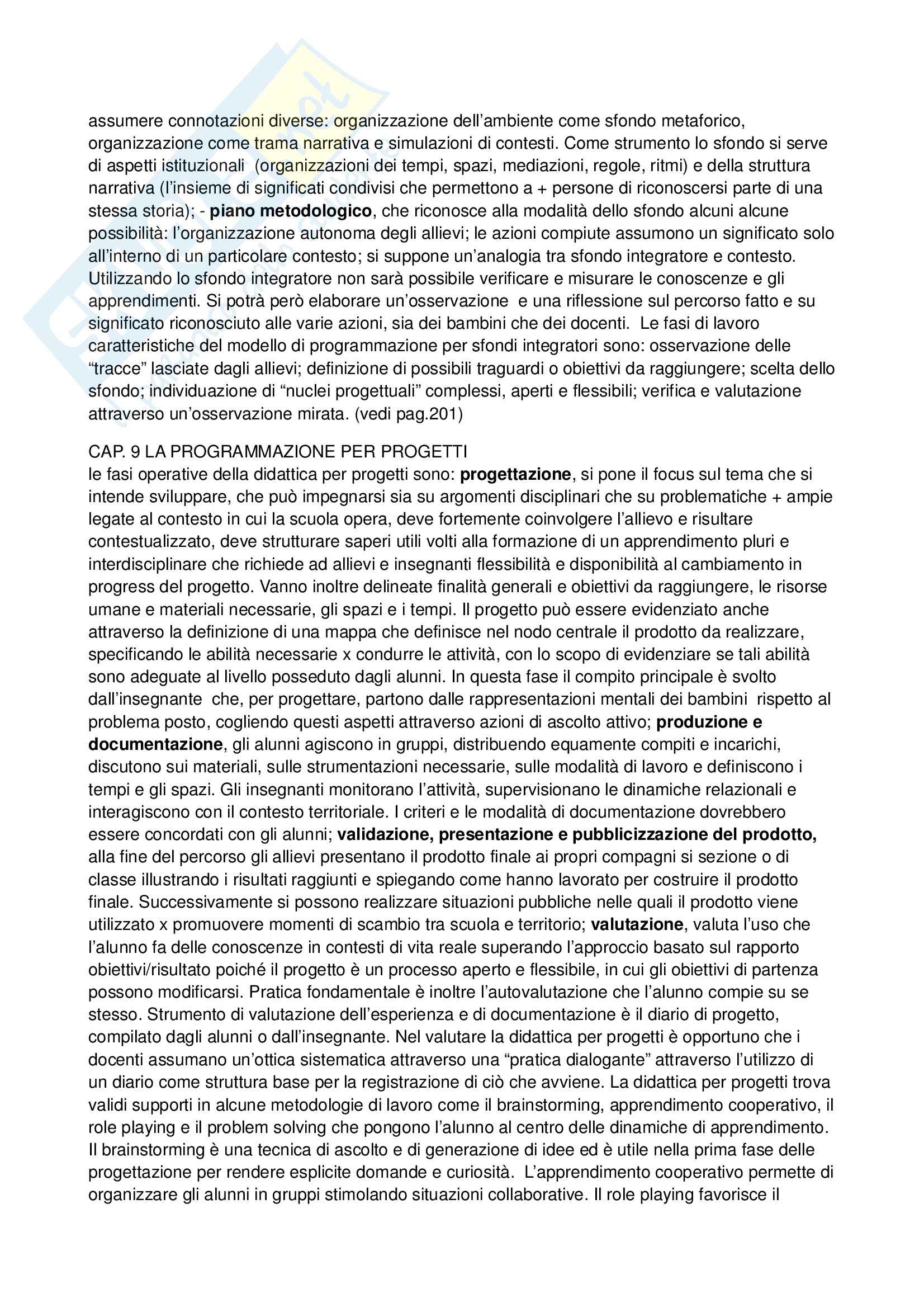 assumere connotazioni diverse: organizzazione dell'ambiente come sfondo metaforico, organizzazione come trama narrativa e simulazioni di contesti. Come strumento lo sfondo si serve di aspetti istituzionali (organizzazioni dei tempi, spazi, mediazioni, regole, ritmi) e della struttura narrativa (l'insieme di significati condivisi che permettono a + persone di riconoscersi parte di una stessa storia); - piano metodologico, che riconosce alla modalità dello sfondo alcuni alcune possibilità: l'organizzazione autonoma degli allievi; le azioni compiute assumono un significato solo all'interno di un particolare contesto; si suppone un'analogia tra sfondo integratore e contesto. Utilizzando lo sfondo integratore non sarà possibile verificare e misurare le conoscenze e gli apprendimenti. Si potrà però elaborare un'osservazione e una riflessione sul percorso fatto e su significato riconosciuto alle varie azioni, sia dei bambini che dei docenti. Le fasi di lavoro caratteristiche del modello di programmazione per sfondi integratori sono: osservazione delle "tracce" lasciate dagli allievi; definizione di possibili traguardi o obiettivi da raggiungere; scelta dello sfondo; individuazione di "nuclei progettuali" complessi, aperti e flessibili; verifica e valutazione attraverso un'osservazione mirata. (vedi pag.201)

CAP. 9 LA PROGRAMMAZIONE PER PROGETTI
le fasi operative della didattica per progetti sono: progettazione, si pone il focus sul tema che si intende sviluppare, che può impegnarsi sia su argomenti disciplinari che su problematiche + ampie legate al contesto in cui la scuola opera, deve fortemente coinvolgere l'allievo e risultare contestualizzato, deve strutturare saperi utili volti alla formazione di un apprendimento pluri e interdisciplinare che richiede ad allievi e insegnanti flessibilità e disponibilità al cambiamento in progress del progetto. Vanno inoltre delineate finalità generali e obiettivi da raggiungere, le risorse umane e materiali necessarie, gli spazi e i tempi. Il progetto può essere evidenziato anche attraverso la definizione di una mappa che definisce nel nodo centrale il prodotto da realizzare, specificando le abilità necessarie x condurre le attività, con lo scopo di evidenziare se tali abilità sono adeguate al livello posseduto dagli alunni. In questa fase il compito principale è svolto dall'insegnante che, per progettare, partono dalle rappresentazioni mentali dei bambini rispetto al problema posto, cogliendo questi aspetti attraverso azioni di ascolto attivo; produzione e documentazione, gli alunni agiscono in gruppi, distribuendo equamente compiti e incarichi, discutono sui materiali, sulle strumentazioni necessarie, sulle modalità di lavoro e definiscono i tempi e gli spazi. Gli insegnanti monitorano l'attività, supervisionano le dinamiche relazionali e interagiscono con il contesto territoriale. I criteri e le modalità di documentazione dovrebbero essere concordati con gli alunni; validazione, presentazione e pubblicizzazione del prodotto, alla fine del percorso gli allievi presentano il prodotto finale ai propri compagni si sezione o di classe illustrando i risultati raggiunti e spiegando come hanno lavorato per costruire il prodotto finale. Successivamente si possono realizzare situazioni pubbliche nelle quali il prodotto viene utilizzato x promuovere momenti di scambio tra scuola e territorio; valutazione, valuta l'uso che l'alunno fa delle conoscenze in contesti di vita reale superando l'approccio basato sul rapporto obiettivi/risultato poiché il progetto è un processo aperto e flessibile, in cui gli obiettivi di partenza possono modificarsi. Pratica fondamentale è inoltre l'autovalutazione che l'alunno compie su se stesso. Strumento di valutazione dell'esperienza e di documentazione è il diario di progetto, compilato dagli alunni o dall'insegnante. Nel valutare la didattica per progetti è opportuno che i docenti assumano un'ottica sistematica attraverso una "pratica dialogante" attraverso l'utilizzo di un diario come struttura base per la registrazione di ciò che avviene. La didattica per progetti trova validi supporti in alcune metodologie di lavoro come il brainstorming, apprendimento cooperativo, il role playing e il problem solving che pongono l'alunno al centro delle dinamiche di apprendimento. Il brainstorming è una tecnica di ascolto e di generazione di idee ed è utile nella prima fase delle progettazione per rendere esplicite domande e curiosità. L'apprendimento cooperativo permette di organizzare gli alunni in gruppi stimolando situazioni collaborative. Il role playing favorisce il